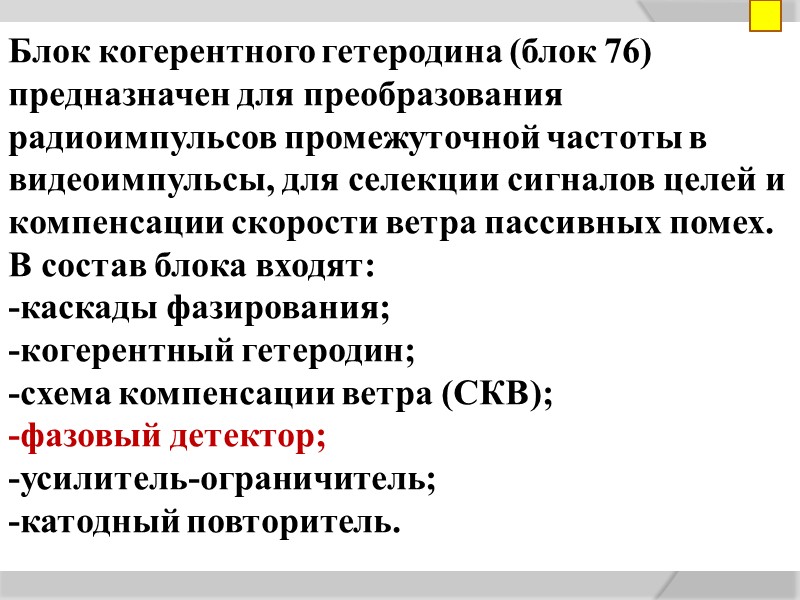 Блок когерентного гетеродина (блок 76) предназначен для преобразования радиоимпульсов промежуточной частоты в видеоимпульсы, для селекции сигналов целей и компенсации скорости ветра пассивных помех.

В состав блока входят:
-каскады фазирования;
-когерентный гетеродин;
-схема компенсации ветра (СКВ);
-фазовый детектор;
-усилитель-ограничитель;
-катодный повторитель.